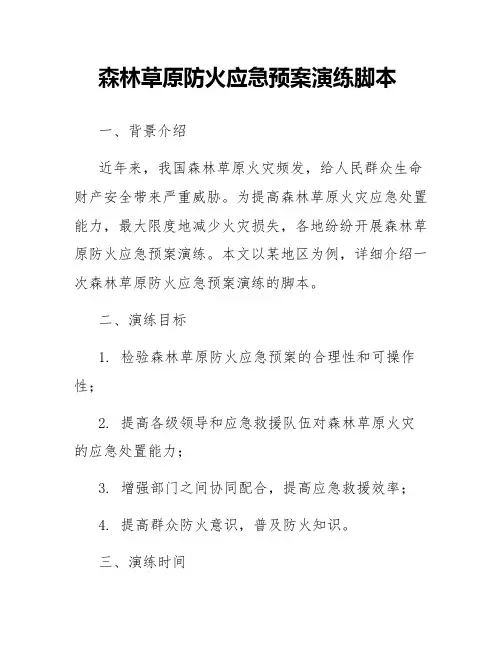 森林草原防火应急预案演练脚本

一、背景介绍

近年来，我国森林草原火灾频发，给人民群众生命财产安全带来严重威胁。为提高森林草原火灾应急处置能力，最大限度地减少火灾损失，各地纷纷开展森林草原防火应急预案演练。本文以某地区为例，详细介绍一次森林草原防火应急预案演练的脚本。

二、演练目标

1. 检验森林草原防火应急预案的合理性和可操作性；

2. 提高各级领导和应急救援队伍对森林草原火灾的应急处置能力；

3. 增强部门之间协同配合，提高应急救援效率；

4. 提高群众防火意识，普及防火知识。

三、演练时间